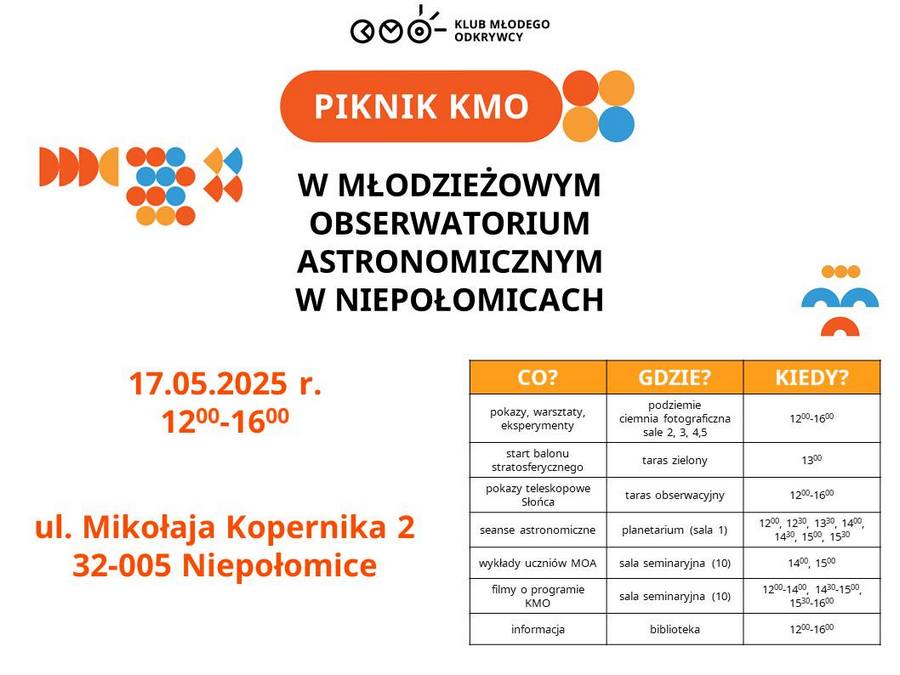 KLUB MŁODEGO ODKRYWCY

PIKNIK KMO

W MŁODZIEŻOWYM OBSERWATORIUM ASTRONOMICZNYM W NIEPOŁOMICACH

17.05.2025 r.
$12^{00}$-$16^{00}$

ul. Mikołaja Kopernika 2
32-005 Niepołomice

| CO? | GDZIE? | KIEDY? |
|---|---|---|
| pokazy, warsztaty, eksperymenty | podziemie ciemnia fotograficzna sale 2, 3, 4,5 | $12^{00}$-$16^{00}$ |
| start balonu stratosferycznego | taras zielony | $13^{00}$ |
| pokazy teleskopowe Słońca | taras obserwacyjny | $12^{00}$-$16^{00}$ |
| seanse astronomiczne | planetarium (sala 1) | $12^{00}$, $12^{30}$, $13^{30}$, $14^{00}$, $14^{30}$, $15^{00}$, $15^{30}$ |
| wykłady uczniów MOA | sala seminaryjna (10) | $14^{00}$, $15^{00}$ |
| filmy o programie KMO | sala seminaryjna (10) | $12^{00}$-$14^{00}$, $14^{30}$-$15^{00}$, $15^{30}$-$16^{00}$ |
| informacja | biblioteka | $12^{00}$-$16^{00}$ |